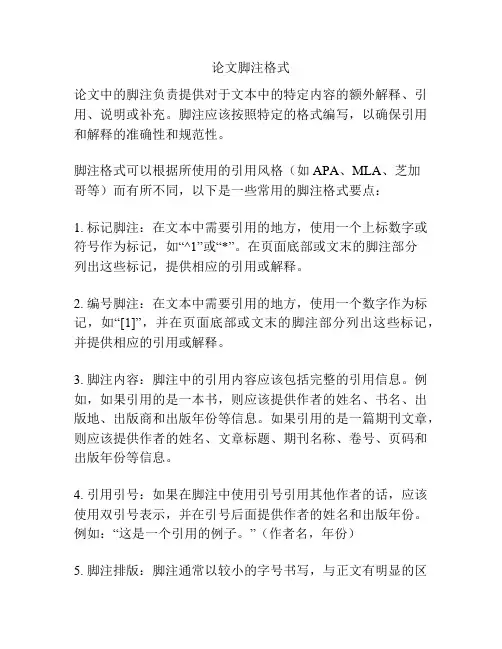 论文脚注格式

论文中的脚注负责提供对于文本中的特定内容的额外解释、引用、说明或补充。脚注应该按照特定的格式编写，以确保引用和解释的准确性和规范性。

脚注格式可以根据所使用的引用风格（如 APA、MLA、芝加哥等）而有所不同，以下是一些常用的脚注格式要点：

1. 标记脚注：在文本中需要引用的地方，使用一个上标数字或符号作为标记，如“^1”或“*”。在页面底部或文末的脚注部分列出这些标记，提供相应的引用或解释。

2. 编号脚注：在文本中需要引用的地方，使用一个数字作为标记，如“[1]”，并在页面底部或文末的脚注部分列出这些标记，并提供相应的引用或解释。

3. 脚注内容：脚注中的引用内容应该包括完整的引用信息。例如，如果引用的是一本书，则应该提供作者的姓名、书名、出版地、出版商和出版年份等信息。如果引用的是一篇期刊文章，则应该提供作者的姓名、文章标题、期刊名称、卷号、页码和出版年份等信息。

4. 引用引号：如果在脚注中使用引号引用其他作者的话，应该使用双引号表示，并在引号后面提供作者的姓名和出版年份。例如：“这是一个引用的例子。”（作者名，年份）

5. 脚注排版：脚注通常以较小的字号书写，与正文有明显的区